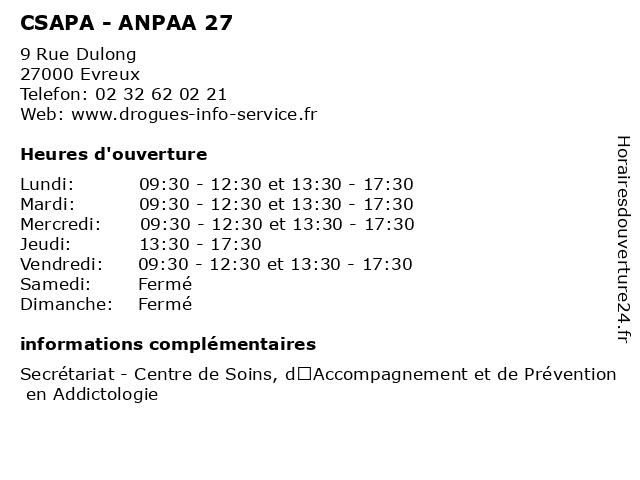 CSAPA - ANPAA 27

9 Rue Dulong
27000 Evreux
Telefon: 02 32 62 02 21
Web: www.drogues-info-service.fr

Heures d'ouverture

| | |
|---|---|
| Lundi: | 09:30 - 12:30 et 13:30 - 17:30 |
| Mardi: | 09:30 - 12:30 et 13:30 - 17:30 |
| Mercredi: | 09:30 - 12:30 et 13:30 - 17:30 |
| Jeudi: | 13:30 - 17:30 |
| Vendredi: | 09:30 - 12:30 et 13:30 - 17:30 |
| Samedi: | Fermé |
| Dimanche: | Fermé |

informations complémentaires

Secrétariat - Centre de Soins, d□Accompagnement et de Prévention en Addictologie

Horairesdouverture24.fr